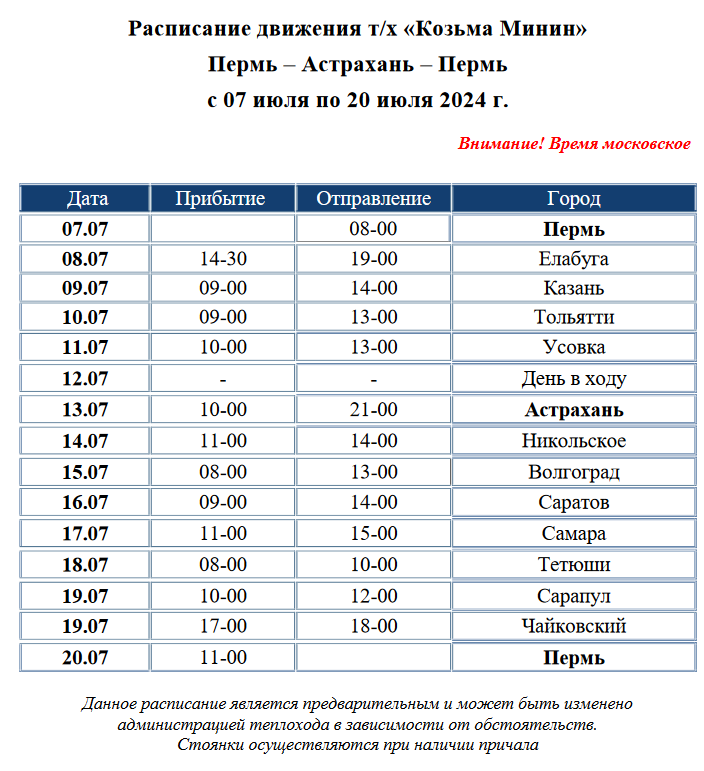 Расписание движения т/х «Козьма Минин»
Пермь – Астрахань – Пермь
с 07 июля по 20 июля 2024 г.

Внимание! Время московское

| Дата | Прибытие | Отправление | Город |
|---|---|---|---|
| 07.07 | | 08-00 | Пермь |
| 08.07 | 14-30 | 19-00 | Елабуга |
| 09.07 | 09-00 | 14-00 | Казань |
| 10.07 | 09-00 | 13-00 | Тольятти |
| 11.07 | 10-00 | 13-00 | Усовка |
| 12.07 | - | - | День в ходу |
| 13.07 | 10-00 | 21-00 | Астрахань |
| 14.07 | 11-00 | 14-00 | Никольское |
| 15.07 | 08-00 | 13-00 | Волгоград |
| 16.07 | 09-00 | 14-00 | Саратов |
| 17.07 | 11-00 | 15-00 | Самара |
| 18.07 | 08-00 | 10-00 | Тетюши |
| 19.07 | 10-00 | 12-00 | Сарапул |
| 19.07 | 17-00 | 18-00 | Чайковский |
| 20.07 | 11-00 | | Пермь |

Данное расписание является предварительным и может быть изменено администрацией теплохода в зависимости от обстоятельств.
Стоянки осуществляются при наличии причала